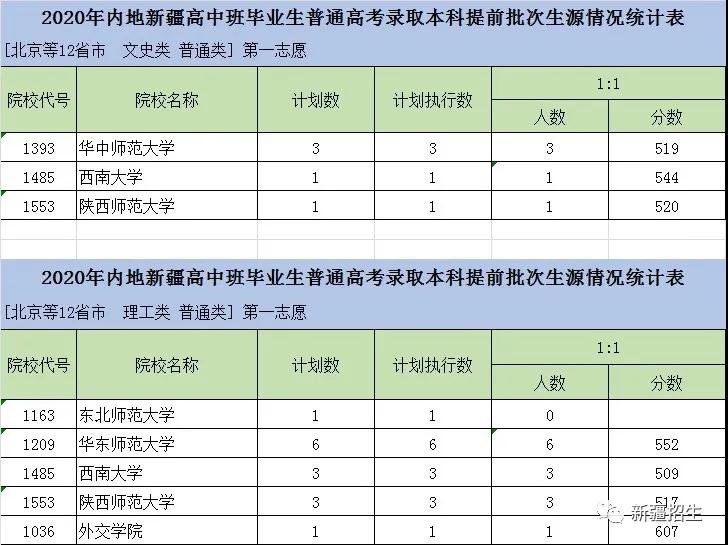 2020年内地新疆高中班毕业生普通高考录取本科提前批次生源情况统计表

[北京等12省市　文史类 普通类] 第一志愿

| 院校代号 | 院校名称 | 计划数 | 计划执行数 | 1:1 人数 | 1:1 分数 |
|---|---|---|---|---|---|
| 1393 | 华中师范大学 | 3 | 3 | 3 | 519 |
| 1485 | 西南大学 | 1 | 1 | 1 | 544 |
| 1553 | 陕西师范大学 | 1 | 1 | 1 | 520 |

2020年内地新疆高中班毕业生普通高考录取本科提前批次生源情况统计表

[北京等12省市　理工类 普通类] 第一志愿

| 院校代号 | 院校名称 | 计划数 | 计划执行数 | 1:1 人数 | 1:1 分数 |
|---|---|---|---|---|---|
| 1163 | 东北师范大学 | 1 | 1 | 0 | |
| 1209 | 华东师范大学 | 6 | 6 | 6 | 552 |
| 1485 | 西南大学 | 3 | 3 | 3 | 509 |
| 1553 | 陕西师范大学 | 3 | 3 | 3 | 517 |
| 1036 | 外交学院 | 1 | 1 | 1 | 607 |

新疆招生